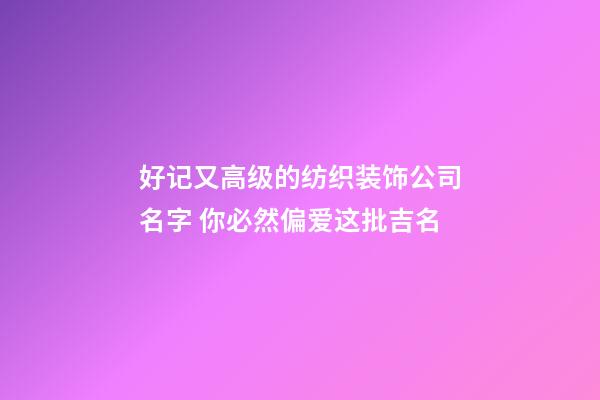 好记又高级的纺织装饰公司名字 你必然偏爱这批吉名